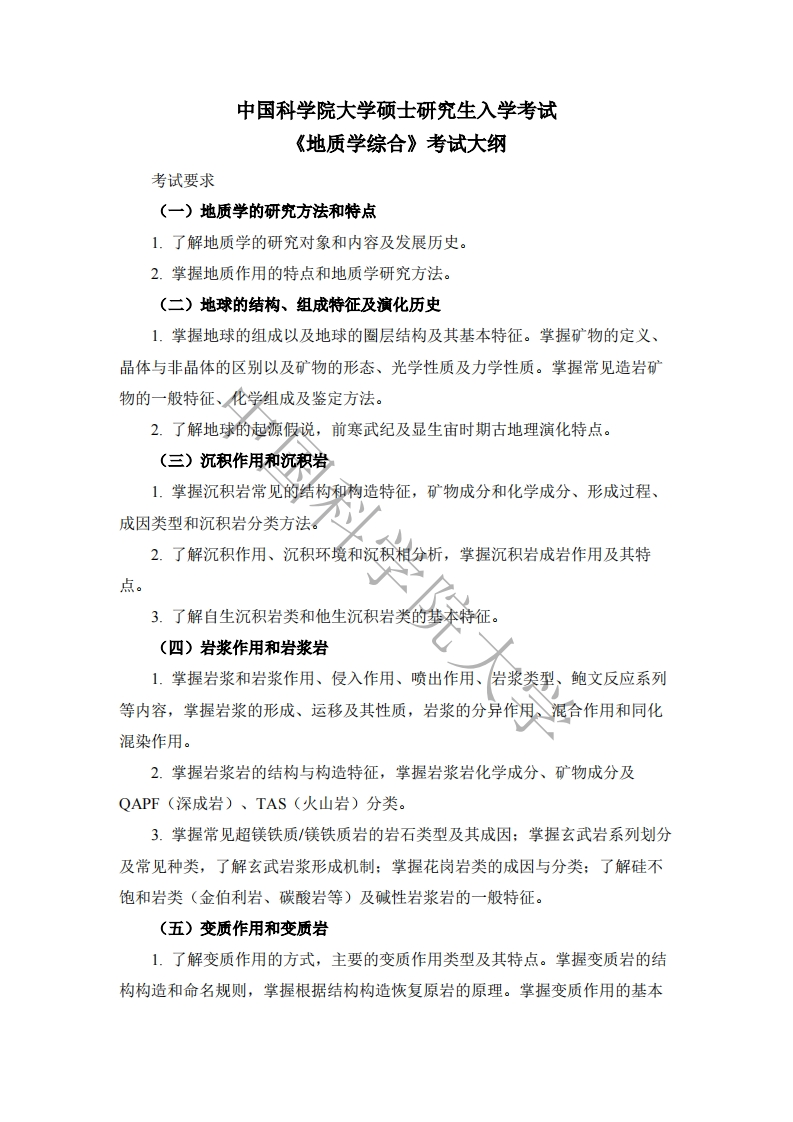 中国科学院大学硕士研究生入学考试
《地质学综合》考试大纲

考试要求

（一）地质学的研究方法和特点

1. 了解地质学的研究对象和内容及发展历史。

2. 掌握地质作用的特点和地质学研究方法。

（二）地球的结构、组成特征及演化历史

1. 掌握地球的组成以及地球的圈层结构及其基本特征。掌握矿物的定义、晶体与非晶体的区别以及矿物的形态、光学性质及力学性质。掌握常见造岩矿物的一般特征、化学组成及鉴定方法。

2. 了解地球的起源假说，前寒武纪及显生宙时期古地理演化特点。

（三）沉积作用和沉积岩

1. 掌握沉积岩常见的结构和构造特征，矿物成分和化学成分、形成过程、成因类型和沉积岩分类方法。

2. 了解沉积作用、沉积环境和沉积相分析，掌握沉积岩成岩作用及其特点。

3. 了解自生沉积岩类和他生沉积岩类的基本特征。

（四）岩浆作用和岩浆岩

1. 掌握岩浆和岩浆作用、侵入作用、喷出作用、岩浆类型、鲍文反应系列等内容，掌握岩浆的形成、运移及其性质，岩浆的分异作用、混合作用和同化混染作用。

2. 掌握岩浆岩的结构与构造特征，掌握岩浆岩化学成分、矿物成分及QAPF（深成岩）、TAS（火山岩）分类。

3. 掌握常见超镁铁质/镁铁质岩的岩石类型及其成因；掌握玄武岩系列划分及常见种类，了解玄武岩浆形成机制；掌握花岗岩类的成因与分类；了解硅不饱和岩类（金伯利岩、碳酸岩等）及碱性岩浆岩的一般特征。

（五）变质作用和变质岩

1. 了解变质作用的方式，主要的变质作用类型及其特点。掌握变质岩的结构构造和命名规则，掌握根据结构构造恢复原岩的原理。掌握变质作用的基本

中国科学院大学